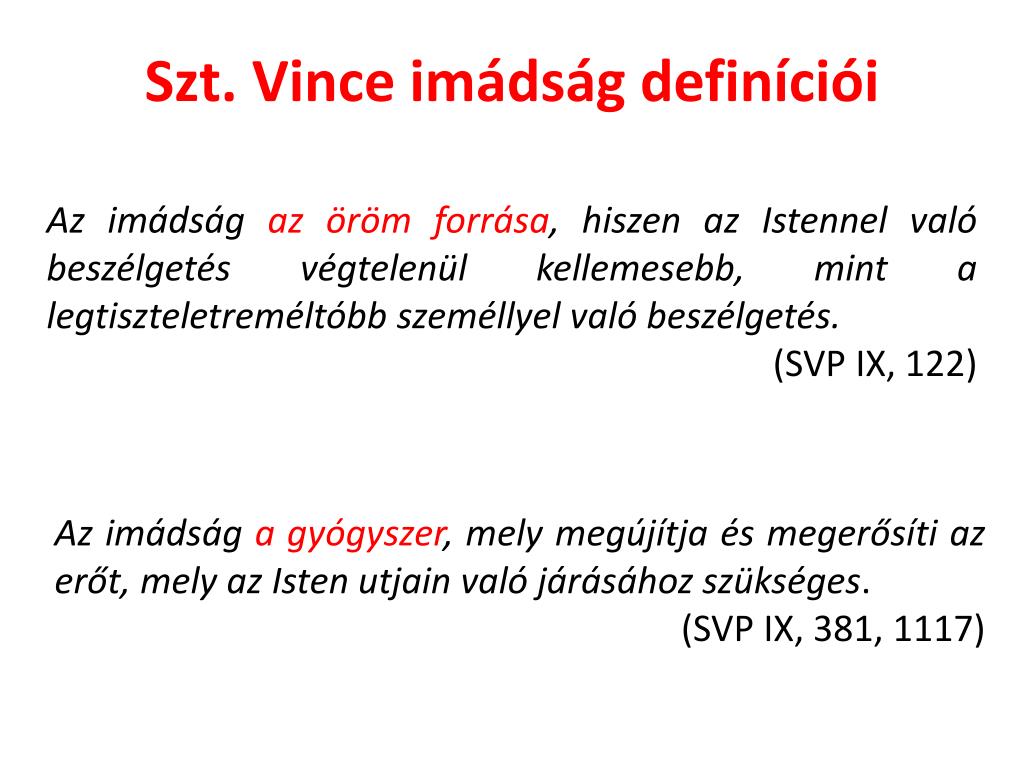 Szt. Vince imádság definíciói

Az imádság az öröm forrása, hiszen az Istennel való beszélgetés végtelenül kellemesebb, mint a legtiszteletreméltóbb személlyel való beszélgetés.
(SVP IX, 122)

Az imádság a gyógyszer, mely megújítja és megerősíti az erőt, mely az Isten utjain való járásához szükséges.
(SVP IX, 381, 1117)